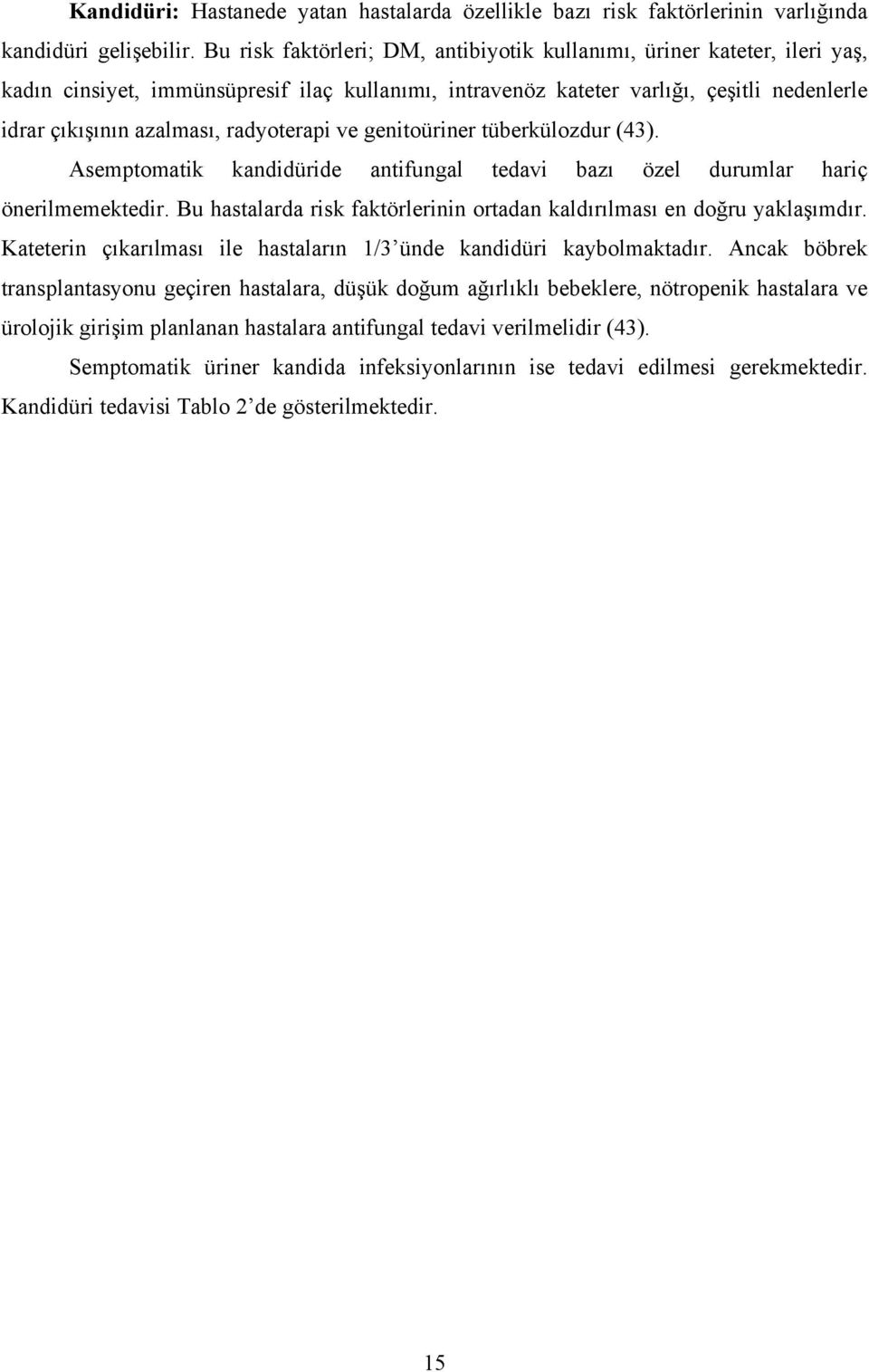 Kandidüri: Hastanede yatan hastalarda özellikle bazı risk faktörlerinin varlığında kandidüri gelişebilir. Bu risk faktörleri; DM, antibiyotik kullanımı, üriner kateter, ileri yaş, kadın cinsiyet, immünsüpresif ilaç kullanımı, intravenöz kateter varlığı, çeşitli nedenlerle idrar çıkışının azalması, radyoterapi ve genitoüriner tüberkülozdur (43).

Asemptomatik kandidüride antifungal tedavi bazı özel durumlar hariç önerilmemektedir. Bu hastalarda risk faktörlerinin ortadan kaldırılması en doğru yaklaşımdır. Kateterin çıkarılması ile hastaların 1/3'ünde kandidüri kaybolmaktadır. Ancak böbrek transplantasyonu geçiren hastalara, düşük doğum ağırlıklı bebeklere, nötropenik hastalara ve ürolojik girişim planlanan hastalara antifungal tedavi verilmelidir (43).

Semptomatik üriner kandida infeksiyonlarının ise tedavi edilmesi gerekmektedir. Kandidüri tedavisi Tablo 2'de gösterilmektedir.

15